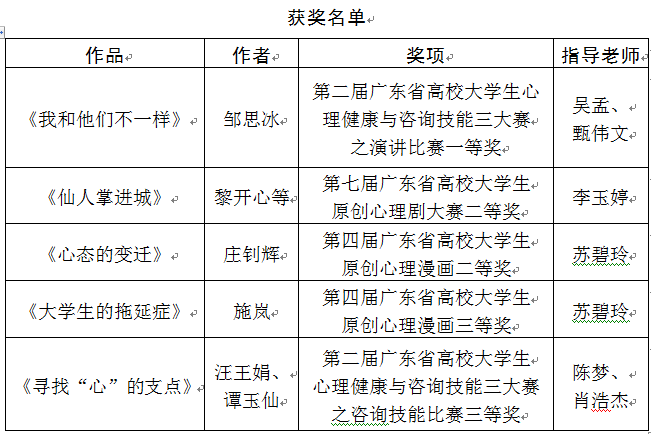 获奖名单

| 作品 | 作者 | 奖项 | 指导老师 |
|---|---|---|---|
| 《我和他们不一样》 | 邹思冰 | 第二届广东省高校大学生心理健康与咨询技能三大赛之演讲比赛一等奖 | 吴孟、甄伟文 |
| 《仙人掌进城》 | 黎开心等 | 第七届广东省高校大学生原创心理剧大赛二等奖 | 李玉婷 |
| 《心态的变迁》 | 庄钊辉 | 第四届广东省高校大学生原创心理漫画二等奖 | 苏碧玲 |
| 《大学生的拖延症》 | 施岚 | 第四届广东省高校大学生原创心理漫画三等奖 | 苏碧玲 |
| 《寻找“心”的支点》 | 汪王娟、谭玉仙 | 第二届广东省高校大学生心理健康与咨询技能三大赛之咨询技能比赛三等奖 | 陈梦、肖浩杰 |